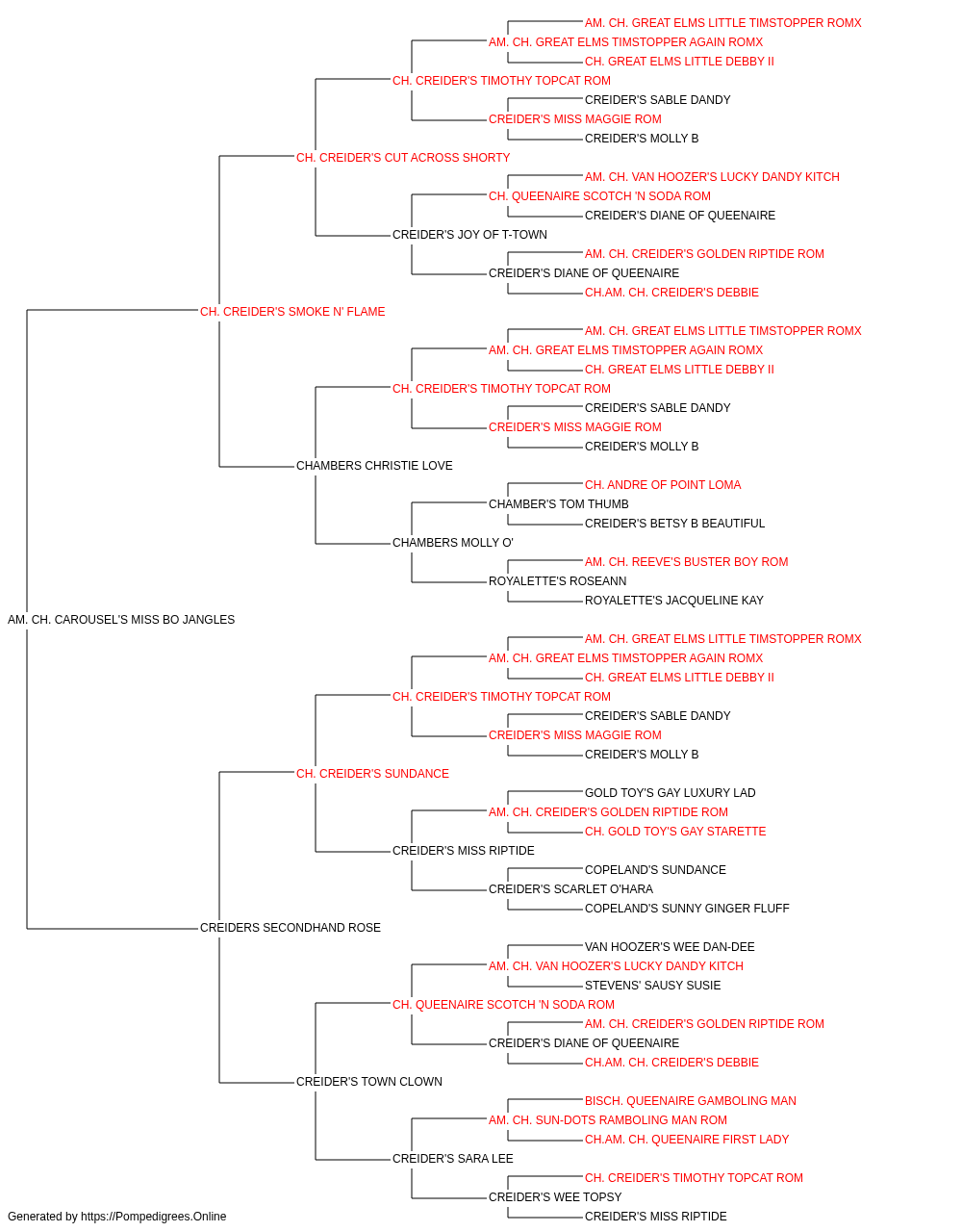 AM. CH. GREAT ELMS LITTLE TIMSTOPPER ROMX
AM. CH. GREAT ELMS TIMSTOPPER AGAIN ROMX
CH. GREAT ELMS LITTLE DEBBY II
CH. CREIDER'S TIMOTHY TOPCAT ROM
CREIDER'S SABLE DANDY
CREIDER'S MISS MAGGIE ROM
CREIDER'S MOLLY B
CH. CREIDER'S CUT ACROSS SHORTY
AM. CH. VAN HOOZER'S LUCKY DANDY KITCH
CH. QUEENAIRE SCOTCH 'N SODA ROM
CREIDER'S DIANE OF QUEENAIRE
CREIDER'S JOY OF T-TOWN
AM. CH. CREIDER'S GOLDEN RIPTIDE ROM
CREIDER'S DIANE OF QUEENAIRE
CH.AM. CH. CREIDER'S DEBBIE
CH. CREIDER'S SMOKE N' FLAME
AM. CH. GREAT ELMS LITTLE TIMSTOPPER ROMX
AM. CH. GREAT ELMS TIMSTOPPER AGAIN ROMX
CH. GREAT ELMS LITTLE DEBBY II
CH. CREIDER'S TIMOTHY TOPCAT ROM
CREIDER'S SABLE DANDY
CREIDER'S MISS MAGGIE ROM
CREIDER'S MOLLY B
CHAMBERS CHRISTIE LOVE
CH. ANDRE OF POINT LOMA
CHAMBER'S TOM THUMB
CREIDER'S BETSY B BEAUTIFUL
CHAMBERS MOLLY O'
AM. CH. REEVE'S BUSTER BOY ROM
ROYALETTE'S ROSEANN
ROYALETTE'S JACQUELINE KAY
AM. CH. CAROUSEL'S MISS BO JANGLES
AM. CH. GREAT ELMS LITTLE TIMSTOPPER ROMX
AM. CH. GREAT ELMS TIMSTOPPER AGAIN ROMX
CH. GREAT ELMS LITTLE DEBBY II
CH. CREIDER'S TIMOTHY TOPCAT ROM
CREIDER'S SABLE DANDY
CREIDER'S MISS MAGGIE ROM
CREIDER'S MOLLY B
CH. CREIDER'S SUNDANCE
GOLD TOY'S GAY LUXURY LAD
AM. CH. CREIDER'S GOLDEN RIPTIDE ROM
CH. GOLD TOY'S GAY STARETTE
CREIDER'S MISS RIPTIDE
COPELAND'S SUNDANCE
CREIDER'S SCARLET O'HARA
COPELAND'S SUNNY GINGER FLUFF
CREIDERS SECONDHAND ROSE
VAN HOOZER'S WEE DAN-DEE
AM. CH. VAN HOOZER'S LUCKY DANDY KITCH
STEVENS' SAUSY SUSIE
CH. QUEENAIRE SCOTCH 'N SODA ROM
AM. CH. CREIDER'S GOLDEN RIPTIDE ROM
CREIDER'S DIANE OF QUEENAIRE
CH.AM. CH. CREIDER'S DEBBIE
CREIDER'S TOWN CLOWN
BISCH. QUEENAIRE GAMBOLING MAN
AM. CH. SUN-DOTS RAMBOLING MAN ROM
CH.AM. CH. QUEENAIRE FIRST LADY
CREIDER'S SARA LEE
CH. CREIDER'S TIMOTHY TOPCAT ROM
CREIDER'S WEE TOPSY
CREIDER'S MISS RIPTIDE
Generated by https://Pompedigrees.Online